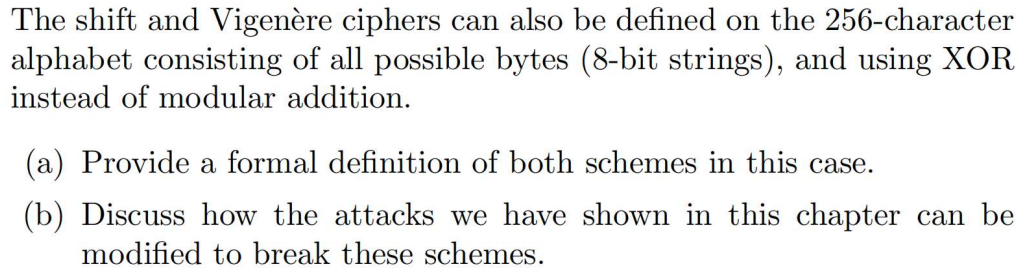 The shift and Vigenère ciphers can also be defined on the 256-character alphabet consisting of all possible bytes (8-bit strings), and using XOR instead of modular addition.

(a) Provide a formal definition of both schemes in this case.

(b) Discuss how the attacks we have shown in this chapter can be modified to break these schemes.